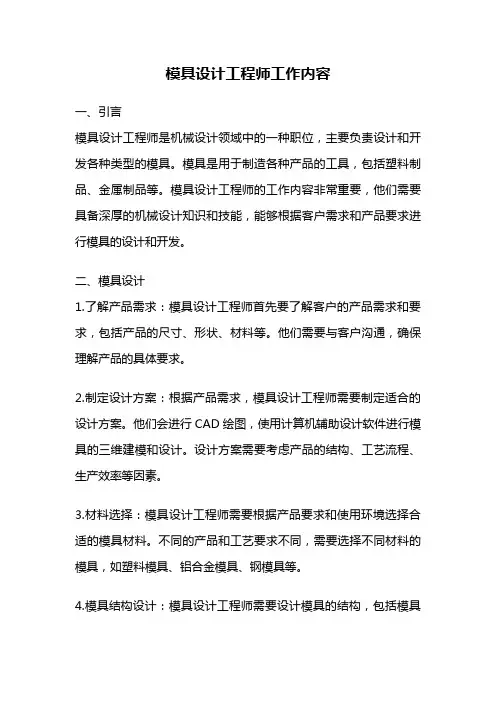 模具设计工程师工作内容

一、引言

模具设计工程师是机械设计领域中的一种职位，主要负责设计和开发各种类型的模具。模具是用于制造各种产品的工具，包括塑料制品、金属制品等。模具设计工程师的工作内容非常重要，他们需要具备深厚的机械设计知识和技能，能够根据客户需求和产品要求进行模具的设计和开发。

二、模具设计

1.了解产品需求：模具设计工程师首先要了解客户的产品需求和要求，包括产品的尺寸、形状、材料等。他们需要与客户沟通，确保理解产品的具体要求。

2.制定设计方案：根据产品需求，模具设计工程师需要制定适合的设计方案。他们会进行 CAD 绘图，使用计算机辅助设计软件进行模具的三维建模和设计。设计方案需要考虑产品的结构、工艺流程、生产效率等因素。

3.材料选择：模具设计工程师需要根据产品要求和使用环境选择合适的模具材料。不同的产品和工艺要求不同，需要选择不同材料的模具，如塑料模具、铝合金模具、钢模具等。

4.模具结构设计：模具设计工程师需要设计模具的结构，包括模具